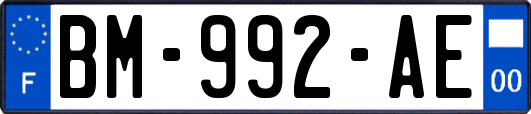 F
BM-992-AE
00